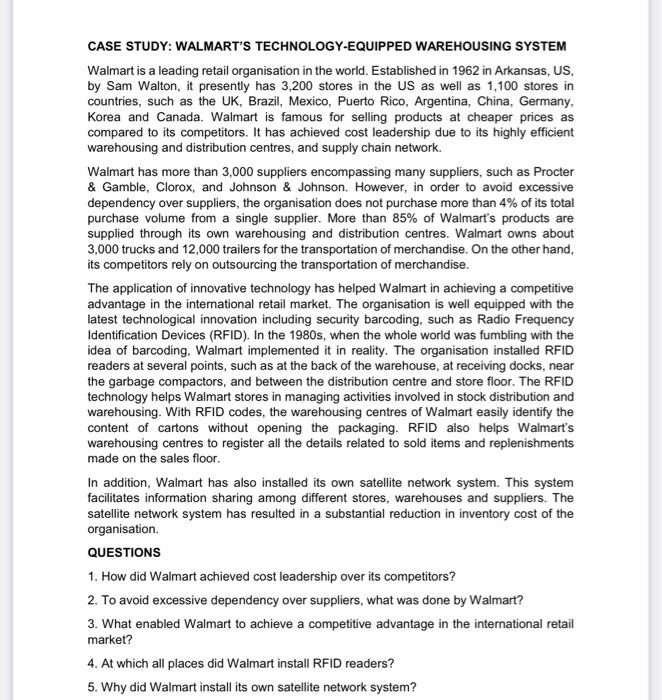 CASE STUDY: WALMART'S TECHNOLOGY-EQUIPPED WAREHOUSING SYSTEM

Walmart is a leading retail organisation in the world. Established in 1962 in Arkansas, US, by Sam Walton, it presently has 3,200 stores in the US as well as 1,100 stores in countries, such as the UK, Brazil, Mexico, Puerto Rico, Argentina, China, Germany, Korea and Canada. Walmart is famous for selling products at cheaper prices as compared to its competitors. It has achieved cost leadership due to its highly efficient warehousing and distribution centres, and supply chain network.

Walmart has more than 3,000 suppliers encompassing many suppliers, such as Procter & Gamble, Clorox, and Johnson & Johnson. However, in order to avoid excessive dependency over suppliers, the organisation does not purchase more than 4% of its total purchase volume from a single supplier. More than 85% of Walmart's products are supplied through its own warehousing and distribution centres. Walmart owns about 3,000 trucks and 12,000 trailers for the transportation of merchandise. On the other hand, its competitors rely on outsourcing the transportation of merchandise.

The application of innovative technology has helped Walmart in achieving a competitive advantage in the international retail market. The organisation is well equipped with the latest technological innovation including security barcoding, such as Radio Frequency Identification Devices (RFID). In the 1980s, when the whole world was fumbling with the idea of barcoding, Walmart implemented it in reality. The organisation installed RFID readers at several points, such as at the back of the warehouse, at receiving docks, near the garbage compactors, and between the distribution centre and store floor. The RFID technology helps Walmart stores in managing activities involved in stock distribution and warehousing. With RFID codes, the warehousing centres of Walmart easily identify the content of cartons without opening the packaging. RFID also helps Walmart's warehousing centres to register all the details related to sold items and replenishments made on the sales floor.

In addition, Walmart has also installed its own satellite network system. This system facilitates information sharing among different stores, warehouses and suppliers. The satellite network system has resulted in a substantial reduction in inventory cost of the organisation.

QUESTIONS

1. How did Walmart achieved cost leadership over its competitors?

2. To avoid excessive dependency over suppliers, what was done by Walmart?

3. What enabled Walmart to achieve a competitive advantage in the international retail market?

4. At which all places did Walmart install RFID readers?

5. Why did Walmart install its own satellite network system?